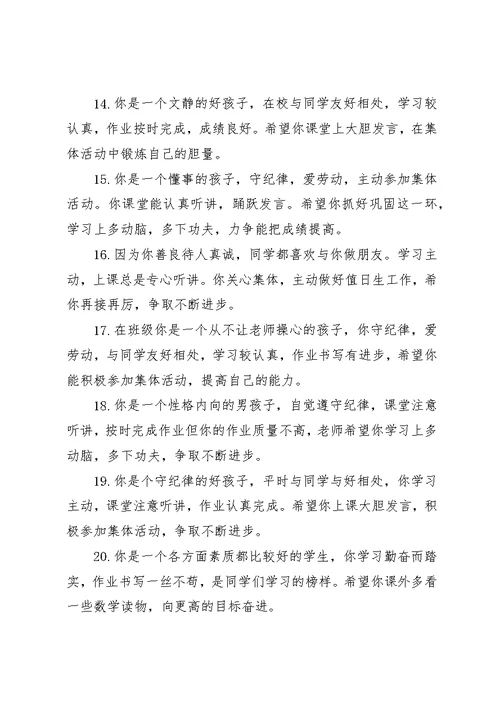 14. 你是一个文静的好孩子，在校与同学友好相处，学习较认真，作业按时完成，成绩良好。希望你课堂上大胆发言，在集体活动中锻炼自己的胆量。

15. 你是一个懂事的孩子，守纪律，爱劳动，主动参加集体活动。你课堂能认真听讲，踊跃发言。希望你抓好巩固这一环，学习上多动脑，多下功夫，力争能把成绩提高。

16. 因为你善良待人真诚，同学都喜欢与你做朋友。学习主动，上课总是专心听讲。你关心集体，主动做好值日生工作，希你再接再厉，争取不断进步。

17. 在班级你是一个从不让老师操心的孩子，你守纪律，爱劳动，与同学友好相处，学习较认真，作业书写有进步，希望你能积极参加集体活动，提高自己的能力。

18. 你是一个性格内向的男孩子，自觉遵守纪律，课堂注意听讲，按时完成作业但你的作业质量不高，老师希望你学习上多动脑，多下功夫，争取不断进步。

19. 你是个守纪律的好孩子，平时与同学与好相处，你学习主动，课堂注意听讲，作业认真完成。希望你上课大胆发言，积极参加集体活动，争取不断进步。

20. 你是一个各方面素质都比较好的学生，你学习勤奋而踏实，作业书写一丝不苟，是同学们学习的榜样。希望你课外多看一些数学读物，向更高的目标奋进。